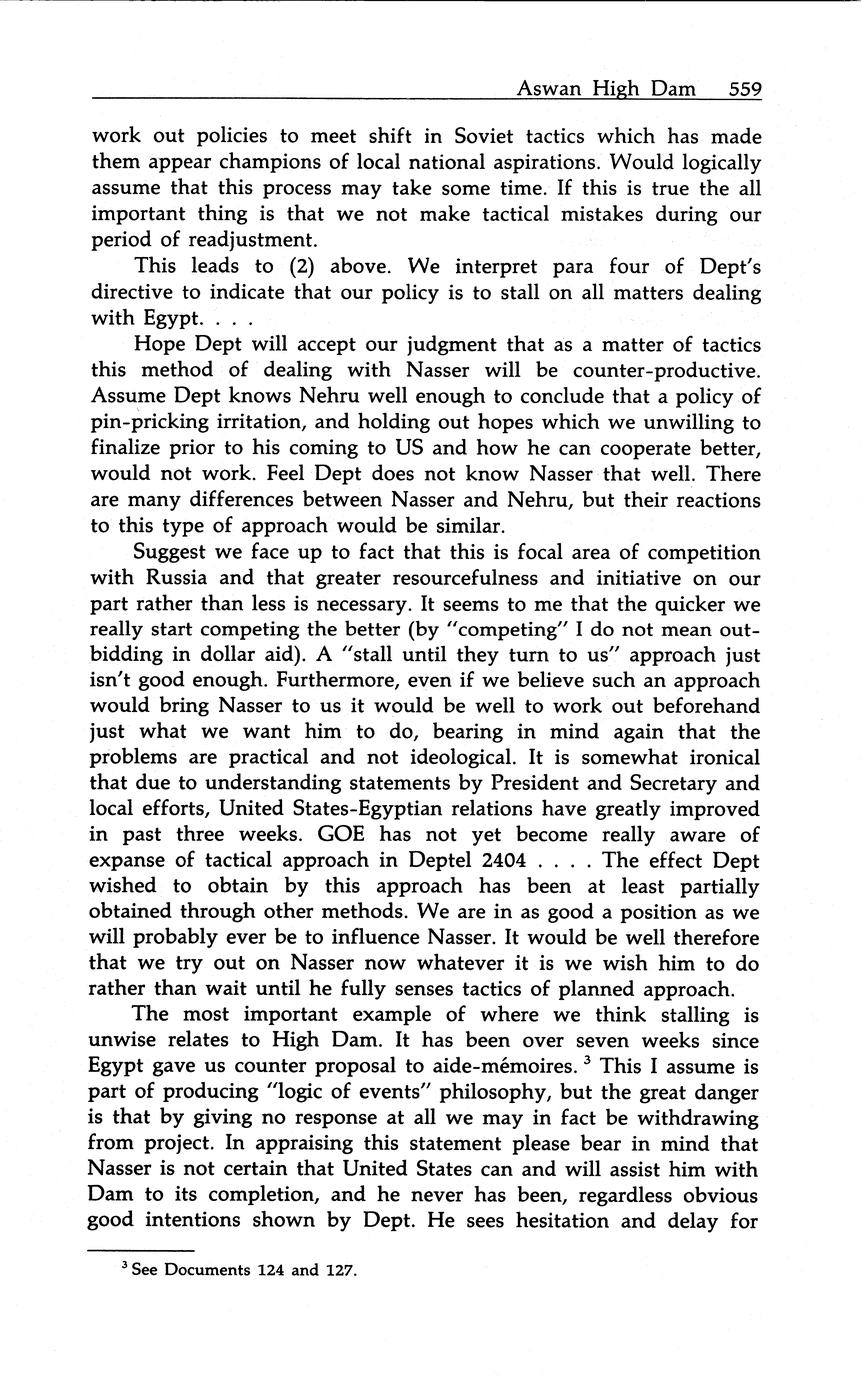 Aswan High Dam 559

work out policies to meet shift in Soviet tactics which has made them appear champions of local national aspirations. Would logically assume that this process may take some time. If this is true the all important thing is that we not make tactical mistakes during our period of readjustment.

This leads to (2) above. We interpret para four of Dept's directive to indicate that our policy is to stall on all matters dealing with Egypt. . . .

Hope Dept will accept our judgment that as a matter of tactics this method of dealing with Nasser will be counter-productive. Assume Dept knows Nehru well enough to conclude that a policy of pin-pricking irritation, and holding out hopes which we unwilling to finalize prior to his coming to US and how he can cooperate better, would not work. Feel Dept does not know Nasser that well. There are many differences between Nasser and Nehru, but their reactions to this type of approach would be similar.

Suggest we face up to fact that this is focal area of competition with Russia and that greater resourcefulness and initiative on our part rather than less is necessary. It seems to me that the quicker we really start competing the better (by "competing" I do not mean outbidding in dollar aid). A "stall until they turn to us" approach just isn't good enough. Furthermore, even if we believe such an approach would bring Nasser to us it would be well to work out beforehand just what we want him to do, bearing in mind again that the problems are practical and not ideological. It is somewhat ironical that due to understanding statements by President and Secretary and local efforts, United States-Egyptian relations have greatly improved in past three weeks. GOE has not yet become really aware of expanse of tactical approach in Deptel 2404 . . . . The effect Dept wished to obtain by this approach has been at least partially obtained through other methods. We are in as good a position as we will probably ever be to influence Nasser. It would be well therefore that we try out on Nasser now whatever it is we wish him to do rather than wait until he fully senses tactics of planned approach.

The most important example of where we think stalling is unwise relates to High Dam. It has been over seven weeks since Egypt gave us counter proposal to aide-mémoires. $^3$ This I assume is part of producing "logic of events" philosophy, but the great danger is that by giving no response at all we may in fact be withdrawing from project. In appraising this statement please bear in mind that Nasser is not certain that United States can and will assist him with Dam to its completion, and he never has been, regardless obvious good intentions shown by Dept. He sees hesitation and delay for

$^3$ See Documents 124 and 127.